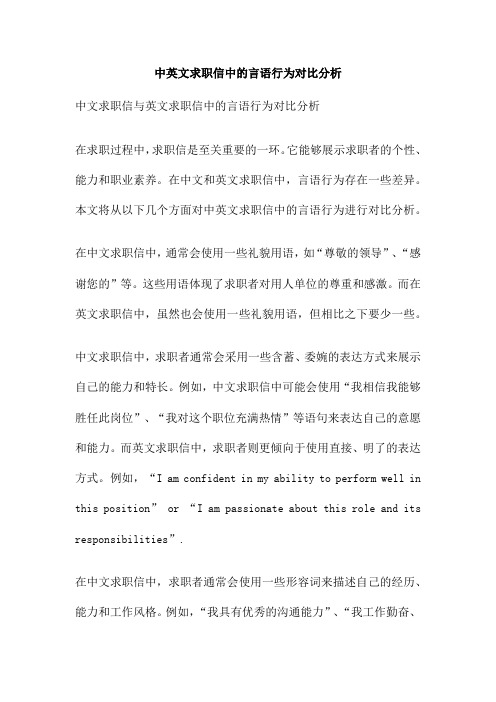 中英文求职信中的言语行为对比分析

中文求职信与英文求职信中的言语行为对比分析

在求职过程中，求职信是至关重要的一环。它能够展示求职者的个性、能力和职业素养。在中文和英文求职信中，言语行为存在一些差异。本文将从以下几个方面对中英文求职信中的言语行为进行对比分析。

在中文求职信中，通常会使用一些礼貌用语，如“尊敬的领导”、“感谢您的”等。这些用语体现了求职者对用人单位的尊重和感激。而在英文求职信中，虽然也会使用一些礼貌用语，但相比之下要少一些。

中文求职信中，求职者通常会采用一些含蓄、委婉的表达方式来展示自己的能力和特长。例如，中文求职信中可能会使用“我相信我能够胜任此岗位”、“我对这个职位充满热情”等语句来表达自己的意愿和能力。而英文求职信中，求职者则更倾向于使用直接、明了的表达方式。例如，“I am confident in my ability to perform well in this position” or “I am passionate about this role and its responsibilities”.

在中文求职信中，求职者通常会使用一些形容词来描述自己的经历、能力和工作风格。例如，“我具有优秀的沟通能力”、“我工作勤奋、